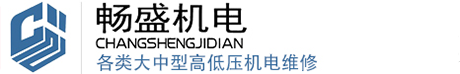 畅盛机电
CHANGSHENGJIDIAN
各类大中型高低压机电维修